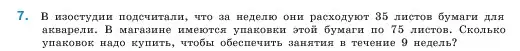 7. В изостудии подсчитали, что за неделю они расходуют 35 листов бумаги для акварели. В магазине имеются упаковки этой бумаги по 75 листов. Сколько упаковок надо купить, чтобы обеспечить занятия в течение 9 недель?